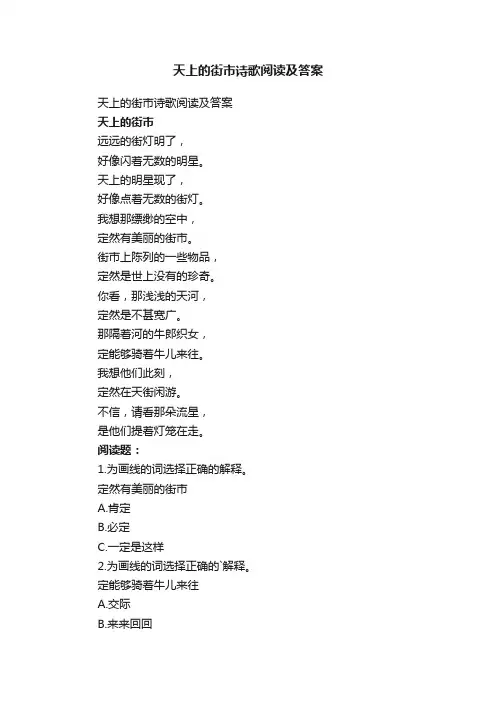 天上的街市诗歌阅读及答案

天上的街市诗歌阅读及答案

天上的街市

远远的街灯明了，
好像闪着无数的明星。
天上的明星现了，
好像点着无数的街灯。
我想那缥缈的空中，
定然有美丽的街市。
街市上陈列的一些物品，
定然是世上没有的珍奇。
你看，那浅浅的天河，
定然是不甚宽广。
那隔着河的牛郎织女，
定能够骑着牛儿来往。
我想他们此刻，
定然在天街闲游。
不信，请看那朵流星，
是他们提着灯笼在走。

阅读题：

1.为画线的词选择正确的解释。

定然有美丽的街市

A.肯定

B.必定

C.一定是这样

2.为画线的词选择正确的`解释。

定能够骑着牛儿来往

A.交际

B.来来回回